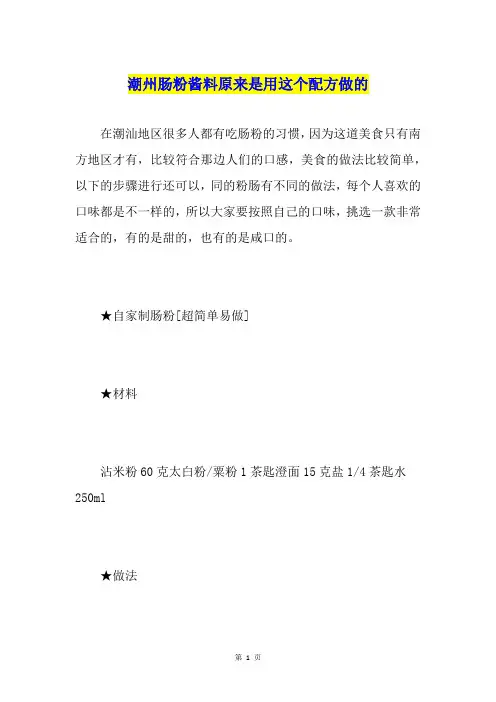 潮州肠粉酱料原来是用这个配方做的

在潮汕地区很多人都有吃肠粉的习惯，因为这道美食只有南方地区才有，比较符合那边人们的口感，美食的做法比较简单，以下的步骤进行还可以，同的粉肠有不同的做法，每个人喜欢的口味都是不一样的，所以大家要按照自己的口味，挑选一款非常适合的，有的是甜的，也有的是咸口的。

★自家制肠粉[超简单易做]

★材料

沾米粉 60 克太白粉/粟粉 1 茶匙澄面 15 克盐 1/4 茶匙水 250ml

★做法

第 1 页